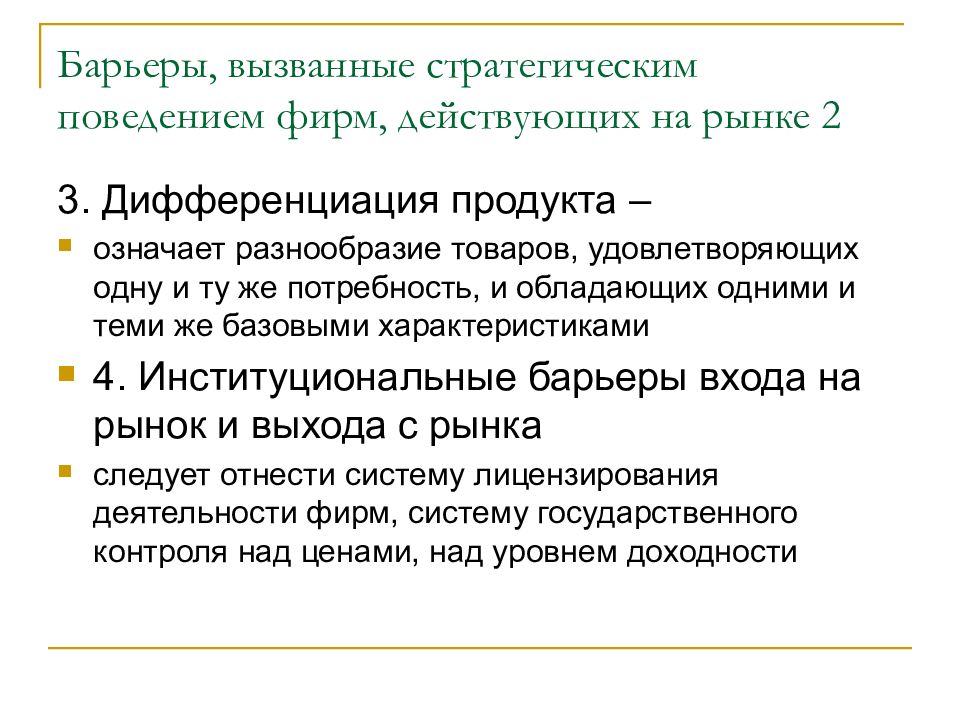 Барьеры, вызванные стратегическим поведением фирм, действующих на рынке 2

3. Дифференциация продукта –

означает разнообразие товаров, удовлетворяющих одну и ту же потребность, и обладающих одними и теми же базовыми характеристиками

4. Институциональные барьеры входа на рынок и выхода с рынка

следует отнести систему лицензирования деятельности фирм, систему государственного контроля над ценами, над уровнем доходности